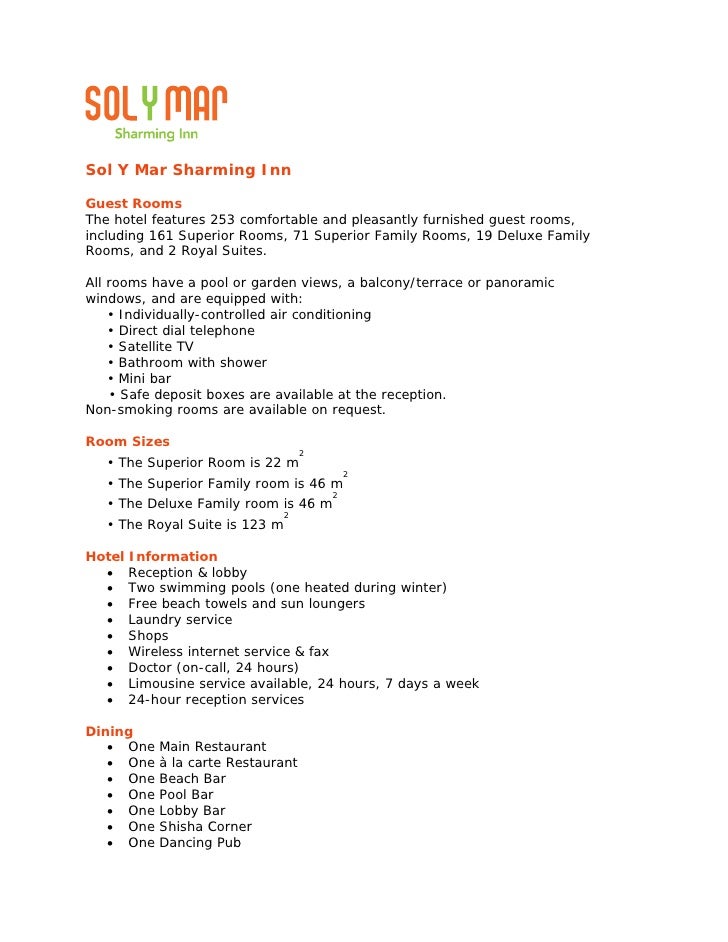 SOL Y MAR
Sharming Inn

Sol Y Mar Sharming Inn

Guest Rooms
The hotel features 253 comfortable and pleasantly furnished guest rooms, including 161 Superior Rooms, 71 Superior Family Rooms, 19 Deluxe Family Rooms, and 2 Royal Suites.

All rooms have a pool or garden views, a balcony/terrace or panoramic windows, and are equipped with:
• Individually-controlled air conditioning
• Direct dial telephone
• Satellite TV
• Bathroom with shower
• Mini bar
• Safe deposit boxes are available at the reception.
Non-smoking rooms are available on request.

Room Sizes
• The Superior Room is 22 $m^2$
• The Superior Family room is 46 $m^2$
• The Deluxe Family room is 46 $m^2$
• The Royal Suite is 123 $m^2$

Hotel Information
• Reception & lobby
• Two swimming pools (one heated during winter)
• Free beach towels and sun loungers
• Laundry service
• Shops
• Wireless internet service & fax
• Doctor (on-call, 24 hours)
• Limousine service available, 24 hours, 7 days a week
• 24-hour reception services

Dining
• One Main Restaurant
• One à la carte Restaurant
• One Beach Bar
• One Pool Bar
• One Lobby Bar
• One Shisha Corner
• One Dancing Pub